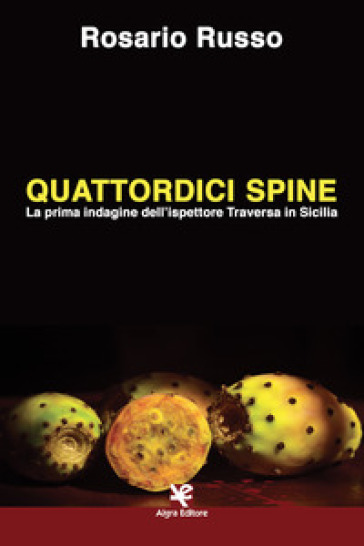 Rosario Russo

QUATTORDICI SPINE

La prima indagine dell'ispettore Traversa in Sicilia

Algra Editore